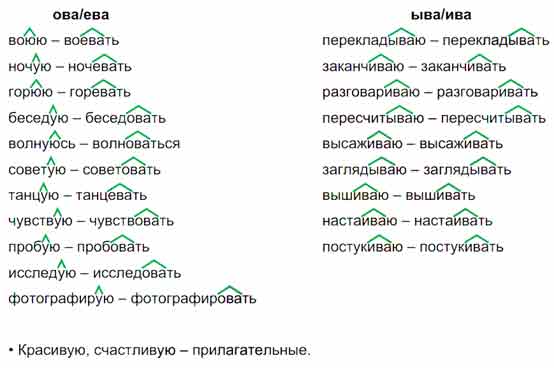 ова/ева

воюю – воевать
ночую – ночевать
горюю – горевать
беседую – беседовать
волнуюсь – волноваться
советую – советовать
танцую – танцевать
чувствую – чувствовать
пробую – пробовать
исследую – исследовать
фотографирую – фотографировать

ыва/ива

перекладываю – перекладывать
заканчиваю – заканчивать
разговариваю – разговаривать
пересчитываю – пересчитывать
высаживаю – высаживать
заглядываю – заглядывать
вышиваю – вышивать
настаиваю – настаивать
постукиваю – постукивать

• Красивую, счастливую – прилагательные.